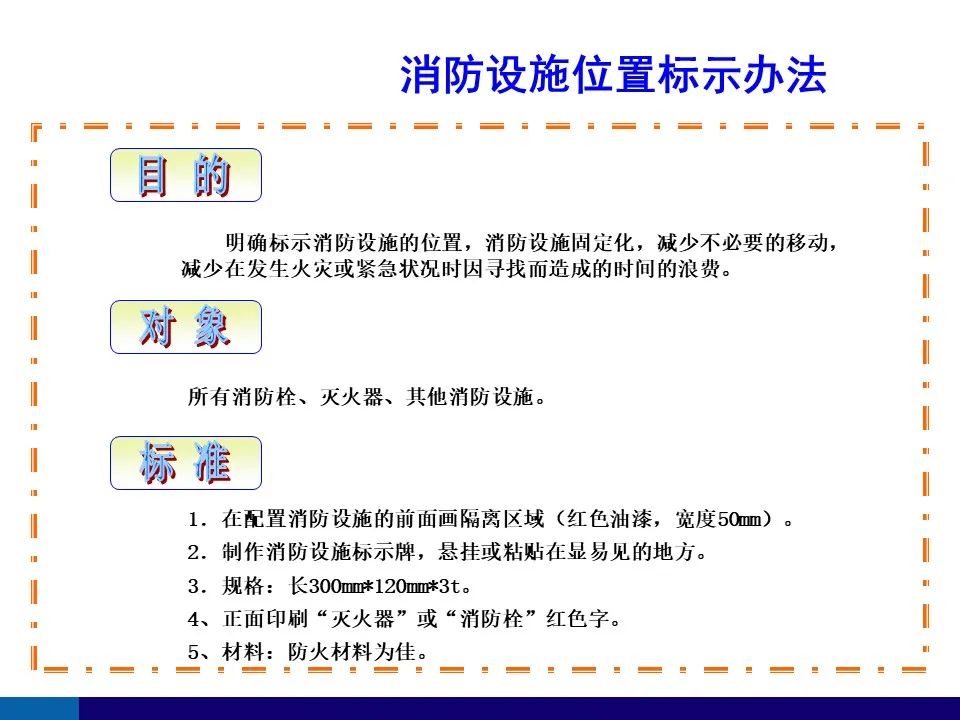 消防设施位置标示办法

目 的

明确标示消防设施的位置，消防设施固定化，减少不必要的移动，减少在发生火灾或紧急状况时因寻找而造成的时间的浪费。

对 象

所有消防栓、灭火器、其他消防设施。

标 准

1. 在配置消防设施的前面画隔离区域（红色油漆，宽度50mm）。

2. 制作消防设施标示牌，悬挂或粘贴在显易见的地方。

3. 规格：长300mm*120mm*3t。

4、正面印刷“灭火器”或“消防栓”红色字。

5、材料：防火材料为佳。